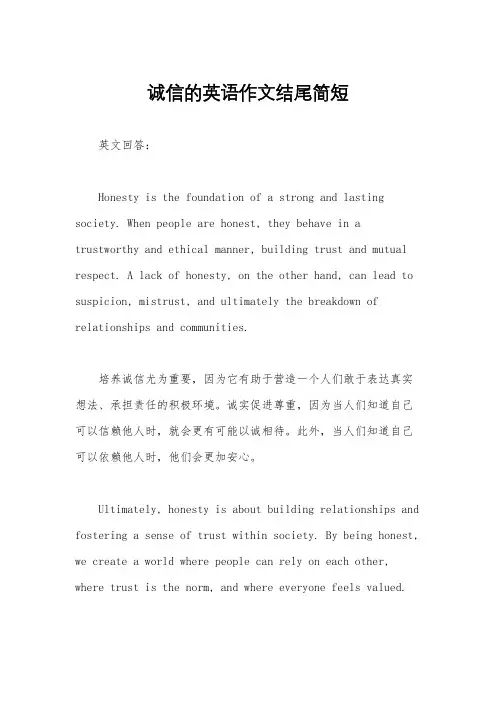 诚信的英语作文结尾简短

英文回答：

Honesty is the foundation of a strong and lasting society. When people are honest, they behave in a trustworthy and ethical manner, building trust and mutual respect. A lack of honesty, on the other hand, can lead to suspicion, mistrust, and ultimately the breakdown of relationships and communities.

培养诚信尤为重要，因为它有助于营造一个人们敢于表达真实想法、承担责任的积极环境。诚实促进尊重，因为当人们知道自己可以信赖他人时，就会更有可能以诚相待。此外，当人们知道自己可以依赖他人时，他们会更加安心。

Ultimately, honesty is about building relationships and fostering a sense of trust within society. By being honest, we create a world where people can rely on each other, where trust is the norm, and where everyone feels valued.